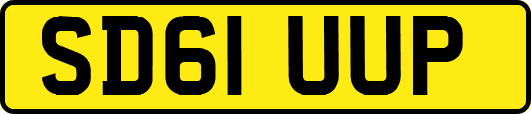 SD61 UUP